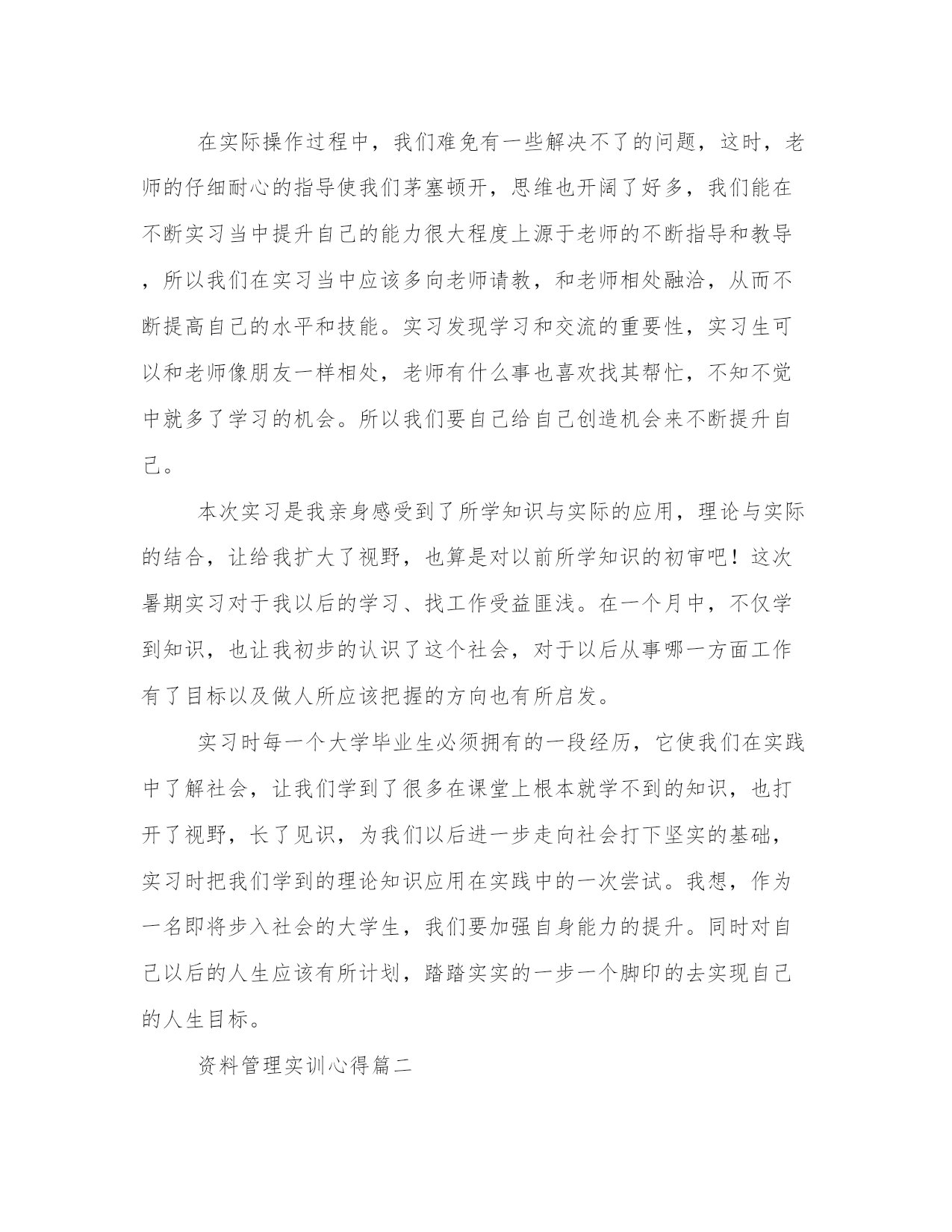 在实际操作过程中，我们难免有一些解决不了的问题，这时，老师的仔细耐心的指导使我们茅塞顿开，思维也开阔了好多，我们能在不断实习当中提升自己的能力很大程度上源于老师的不断指导和教导，所以我们在实习当中应该多向老师请教，和老师相处融洽，从而不断提高自己的水平和技能。实习发现学习和交流的重要性，实习生可以和老师像朋友一样相处，老师有什么事也喜欢找其帮忙，不知不觉中就多了学习的机会。所以我们要自己给自己创造机会来不断提升自己。

本次实习是我亲身感受到了所学知识与实际的应用，理论与实际的结合，让给我扩大了视野，也算是对以前所学知识的初审吧！这次暑期实习对于我以后的学习、找工作受益匪浅。在一个月中，不仅学到知识，也让我初步的认识了这个社会，对于以后从事哪一方面工作有了目标以及做人所应该把握的方向也有所启发。

实习时每一个大学毕业生必须拥有的一段经历，它使我们在实践中了解社会，让我们学到了很多在课堂上根本就学不到的知识，也打开了视野，长了见识，为我们以后进一步走向社会打下坚实的基础，实习时把我们学到的理论知识应用在实践中的一次尝试。我想，作为一名即将步入社会的大学生，我们要加强自身能力的提升。同时对自己以后的人生应该有所计划，踏踏实实的一步一个脚印的去实现自己的人生目标。

资料管理实训心得篇二